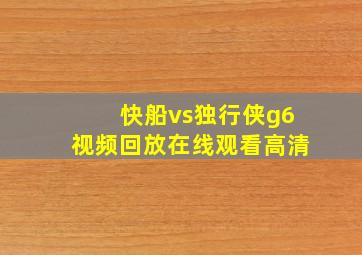 快船vs独行侠g6
视频回放在线观看高清